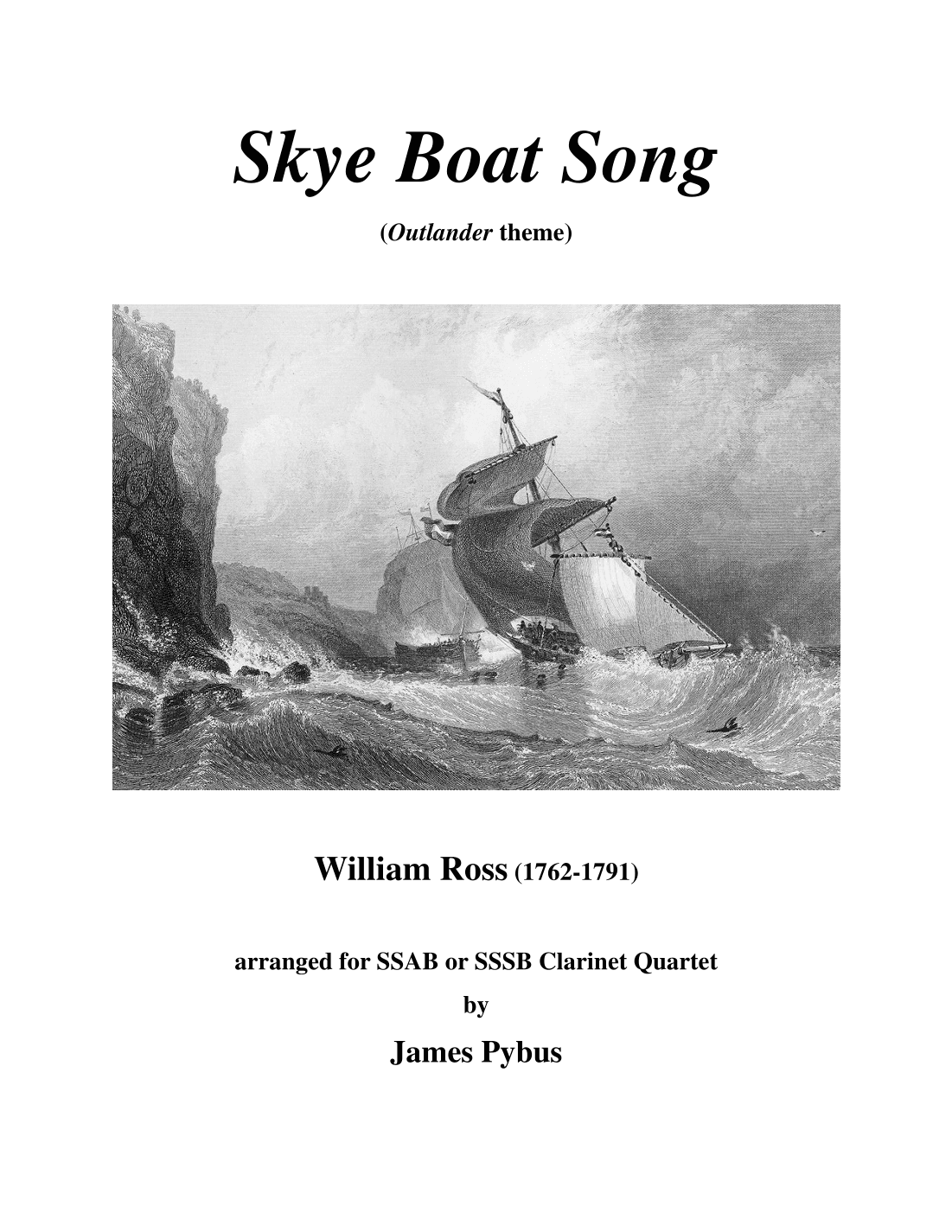 Skye Boat Song

(Outlander theme)

William Ross (1762-1791)

arranged for SSAB or SSSB Clarinet Quartet

by

James Pybus